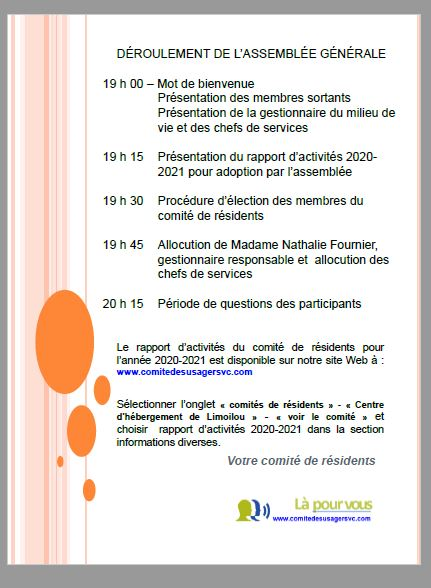 DÉROULEMENT DE L'ASSEMBLÉE GÉNÉRALE

19 h 00 – Mot de bienvenue
Présentation des membres sortants
Présentation de la gestionnaire du milieu de vie et des chefs de services

19 h 15 Présentation du rapport d'activités 2020-2021 pour adoption par l'assemblée

19 h 30 Procédure d'élection des membres du comité de résidents

19 h 45 Allocution de Madame Nathalie Fournier, gestionnaire responsable et allocution des chefs de services

20 h 15 Période de questions des participants

Le rapport d'activités du comité de résidents pour l'année 2020-2021 est disponible sur notre site Web à : www.comitedesusagersvc.com

Sélectionner l'onglet « comités de résidents » - « Centre d'hébergement de Limoilou » - « voir le comité » et choisir rapport d'activités 2020-2021 dans la section informations diverses.

Votre comité de résidents

Là pour vous
www.comitedesusagersvc.com